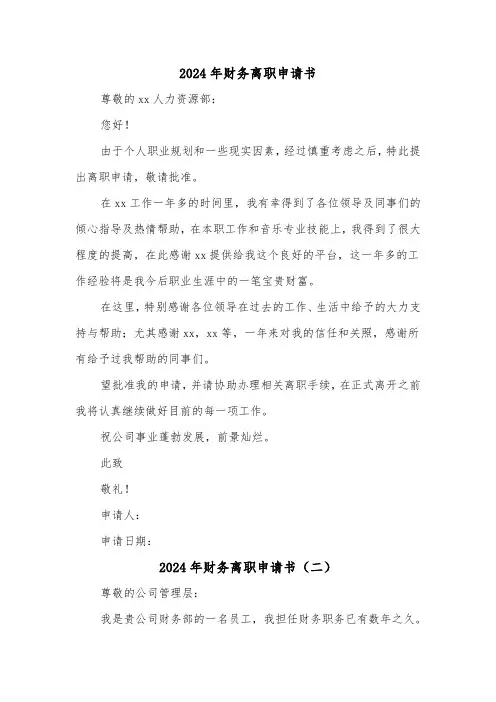 2024年财务离职申请书

尊敬的xx人力资源部：

您好！

由于个人职业规划和一些现实因素，经过慎重考虑之后，特此提出离职申请，敬请批准。

在xx工作一年多的时间里，我有幸得到了各位领导及同事们的倾心指导及热情帮助，在本职工作和音乐专业技能上，我得到了很大程度的提高，在此感谢xx提供给我这个良好的平台，这一年多的工作经验将是我今后职业生涯中的一笔宝贵财富。

在这里，特别感谢各位领导在过去的工作、生活中给予的大力支持与帮助；尤其感谢xx，xx等，一年来对我的信任和关照，感谢所有给予过我帮助的同事们。

望批准我的申请，并请协助办理相关离职手续，在正式离开之前我将认真继续做好目前的每一项工作。

祝公司事业蓬勃发展，前景灿烂。

此致

敬礼！

申请人：

申请日期：

2024年财务离职申请书（二）

尊敬的公司管理层：

我是贵公司财务部的一名员工，我担任财务职务已有数年之久。